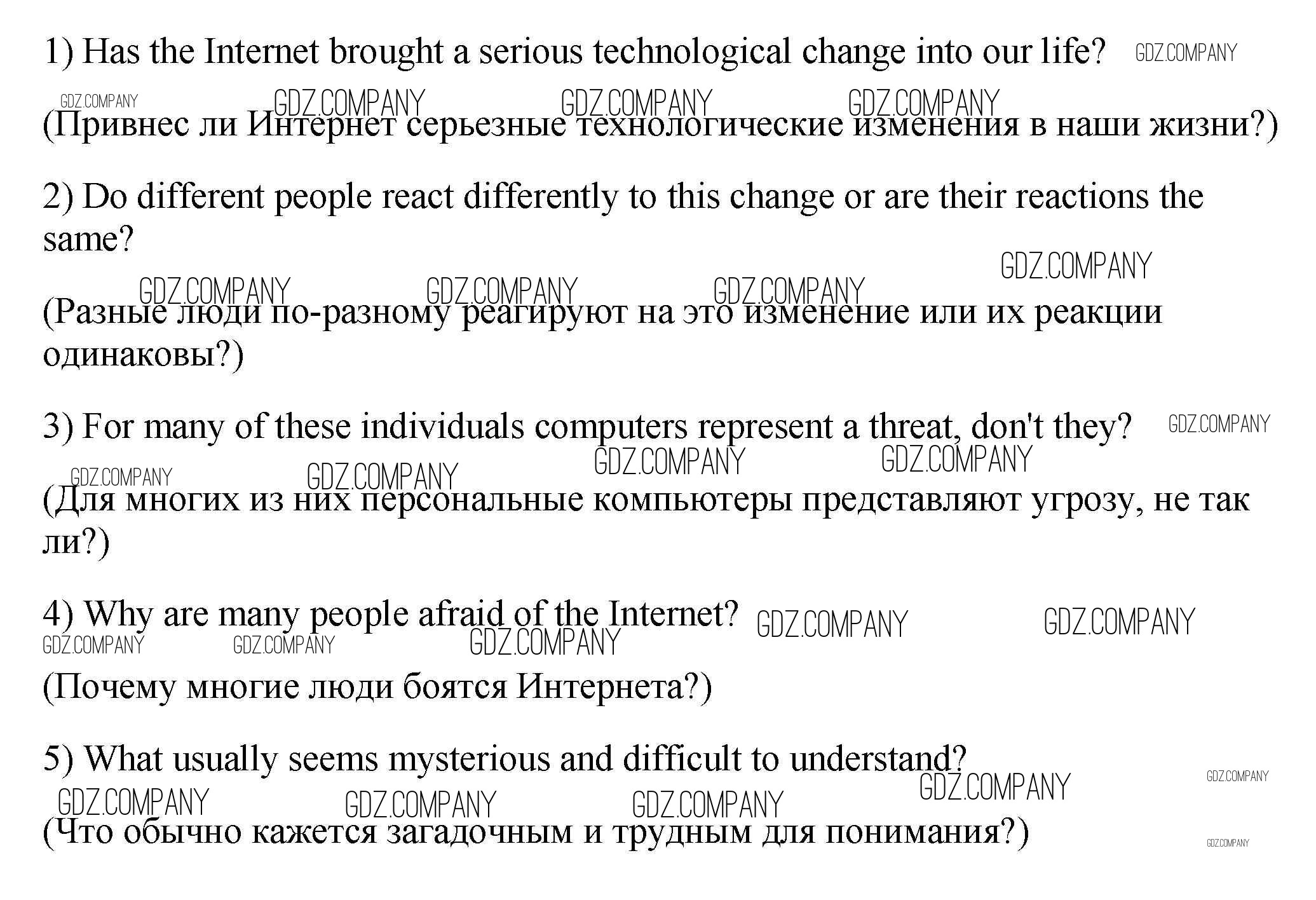 1) Has the Internet brought a serious technological change into our life?

(Привнес ли Интернет серьезные технологические изменения в наши жизни?)

2) Do different people react differently to this change or are their reactions the same?

(Разные люди по-разному реагируют на это изменение или их реакции одинаковы?)

3) For many of these individuals computers represent a threat, don't they?

(Для многих из них персональные компьютеры представляют угрозу, не так ли?)

4) Why are many people afraid of the Internet?

(Почему многие люди боятся Интернета?)

5) What usually seems mysterious and difficult to understand?

(Что обычно кажется загадочным и трудным для понимания?)

GDZ.COMPANY